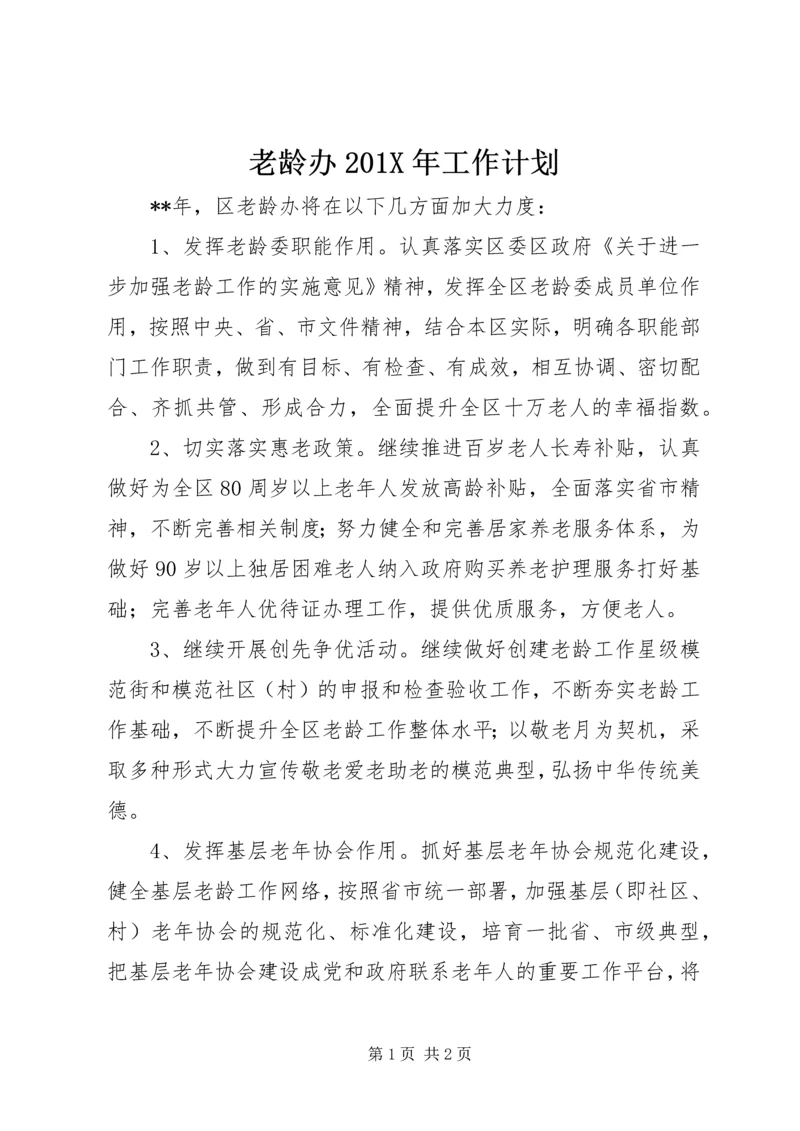 老龄办201X年工作计划

**年，区老龄办将在以下几方面加大力度：

1、发挥老龄委职能作用。认真落实区委区政府《关于进一步加强老龄工作的实施意见》精神，发挥全区老龄委成员单位作用，按照中央、省、市文件精神，结合本区实际，明确各职能部门工作职责，做到有目标、有检查、有成效，相互协调、密切配合、齐抓共管、形成合力，全面提升全区十万老人的幸福指数。

2、切实落实惠老政策。继续推进百岁老人长寿补贴，认真做好为全区80周岁以上老年人发放高龄补贴，全面落实省市精神，不断完善相关制度；努力健全和完善居家养老服务体系，为做好90岁以上独居困难老人纳入政府购买养老护理服务打好基础；完善老年人优待证办理工作，提供优质服务，方便老人。

3、继续开展创先争优活动。继续做好创建老龄工作星级模范街和模范社区（村）的申报和检查验收工作，不断夯实老龄工作基础，不断提升全区老龄工作整体水平；以敬老月为契机，采取多种形式大力宣传敬老爱老助老的模范典型，弘扬中华传统美德。

4、发挥基层老年协会作用。抓好基层老年协会规范化建设，健全基层老龄工作网络，按照省市统一部署，加强基层（即社区、村）老年协会的规范化、标准化建设，培育一批省、市级典型，把基层老年协会建设成党和政府联系老年人的重要工作平台，将

第1页 共2页